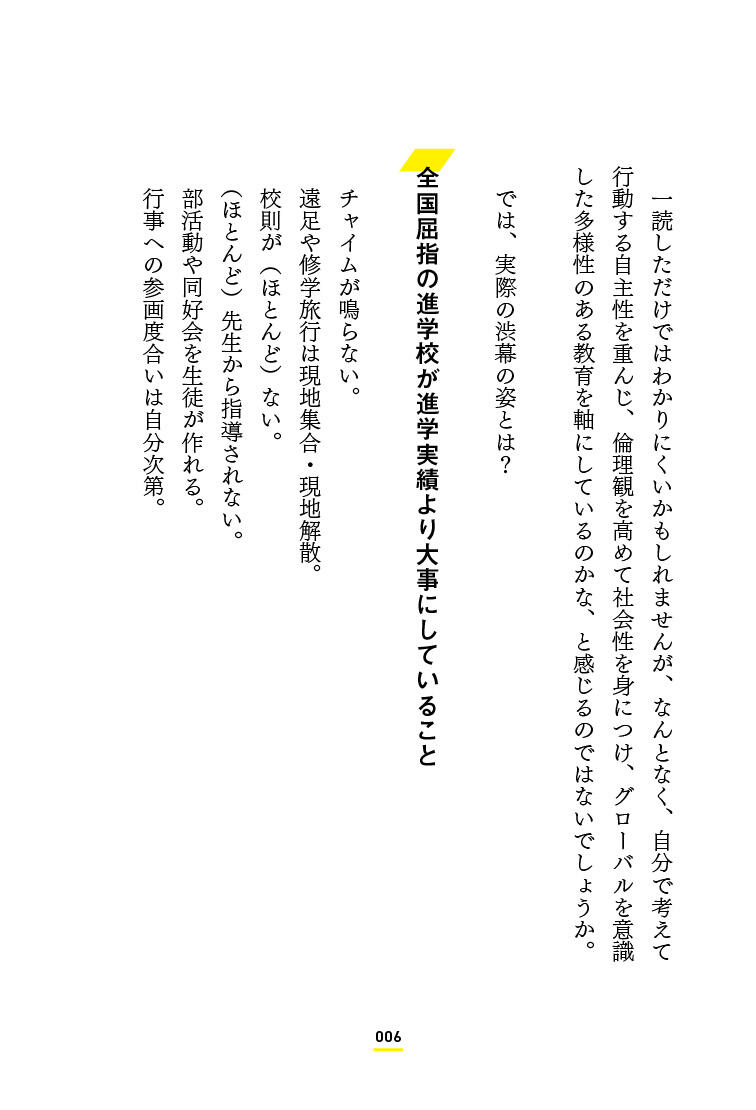 一読しただけではわかりにくいかもしれませんが、なんとなく、自分で考えて行動する自主性を重んじ、倫理観を高めて社会性を身につけ、グローバルを意識した多様性のある教育を軸にしているのかな、と感じるのではないでしょうか。

では、実際の渋幕の姿とは？

全国屈指の進学校が進学実績より大事にしていること

チャイムが鳴らない。
遠足や修学旅行は現地集合・現地解散。
校則が（ほとんど）ない。
（ほとんど）先生から指導されない。
部活動や同好会を生徒が作れる。
行事への参画度合いは自分次第。

006